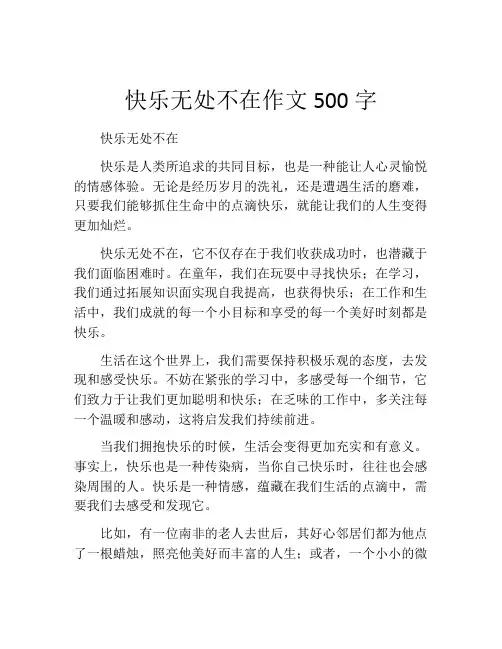 快乐无处不在作文 500 字

快乐无处不在

快乐是人类所追求的共同目标，也是一种能让人心灵愉悦的情感体验。无论是经历岁月的洗礼，还是遭遇生活的磨难，只要我们能够抓住生命中的点滴快乐，就能让我们的人生变得更加灿烂。

快乐无处不在，它不仅存在于我们收获成功时，也潜藏于我们面临困难时。在童年，我们在玩耍中寻找快乐；在学习，我们通过拓展知识面实现自我提高，也获得快乐；在工作和生活中，我们成就的每一个小目标和享受的每一个美好时刻都是快乐。

生活在这个世界上，我们需要保持积极乐观的态度，去发现和感受快乐。不妨在紧张的学习中，多感受每一个细节，它们致力于让我们更加聪明和快乐；在乏味的工作中，多关注每一个温暖和感动，这将启发我们持续前进。

当我们拥抱快乐的时候，生活会变得更加充实和有意义。事实上，快乐也是一种传染病，当你自己快乐时，往往也会感染周围的人。快乐是一种情感，蕴藏在我们生活的点滴中，需要我们去感受和发现它。

比如，有一位南非的老人去世后，其好心邻居们都为他点了一根蜡烛，照亮他美好而丰富的人生；或者，一个小小的微